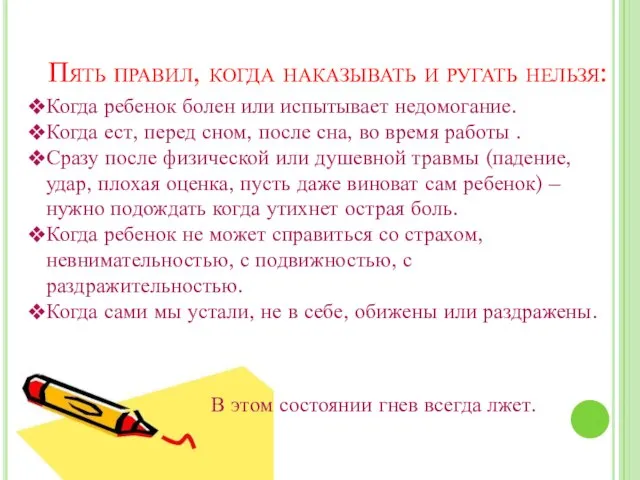 Пять правил, когда наказывать и ругать нельзя:

❖Когда ребенок болен или испытывает недомогание.
❖Когда ест, перед сном, после сна, во время работы .
❖Сразу после физической или душевной травмы (падение, удар, плохая оценка, пусть даже виноват сам ребенок) – нужно подождать когда утихнет острая боль.
❖Когда ребенок не может справиться со страхом, невнимательностью, с подвижностью, с раздражительностью.
❖Когда сами мы устали, не в себе, обижены или раздражены.

В этом состоянии гнев всегда лжет.